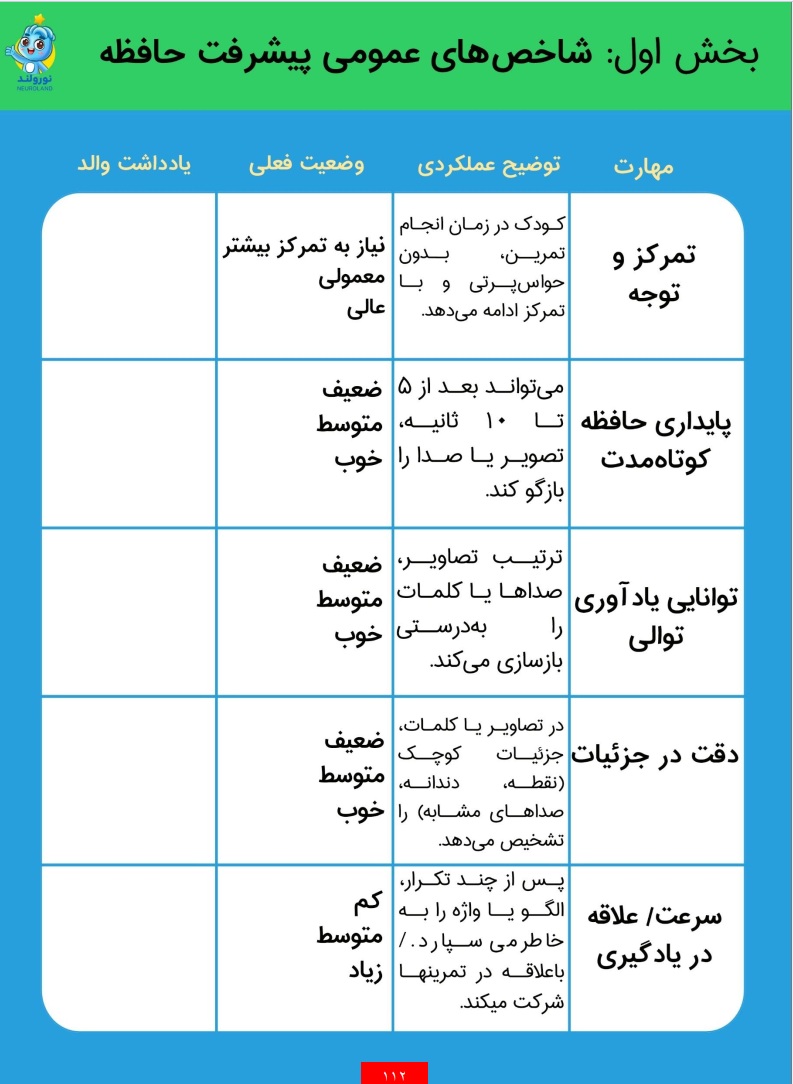 نورولند
NEUROLAND

بخش اول: شاخص‌های عمومی پیشرفت حافظه

| مهارت | توضیح عملکردی | وضعیت فعلی | یادداشت والد |
|---|---|---|---|
| تمرکز و توجه | کودک در زمان انجام تمرین، بدون حواس‌پرتی و با تمرکز ادامه می‌دهد. | نیاز به تمرکز بیشتر معمولی عالی | |
| پایداری حافظه کوتاه‌مدت | می‌تواند بعد از ۵ تا ۱۰ ثانیه، تصویر یا صدا را بازگو کند. | ضعیف متوسط خوب | |
| توانایی یادآوری توالی | ترتیب تصاویر، صداها یا کلمات را به‌درستی بازسازی می‌کند. | ضعیف متوسط خوب | |
| دقت در جزئیات | در تصاویر یا کلمات، جزئیات کوچک (نقطه، دندانه، صداهای مشابه) را تشخیص می‌دهد. | ضعیف متوسط خوب | |
| سرعت/ علاقه در یادگیری | پس از چند تکرار، الگو یا واژه را به خاطر می سپارد. / باعلاقه در تمرینها شرکت میکند. | کم متوسط زیاد | |

۱۱۲